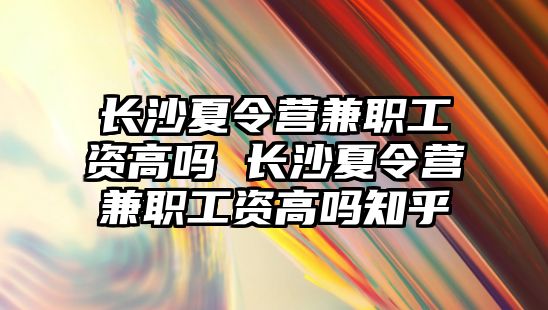 长沙夏令营兼职工资高吗 长沙夏令营兼职工资高吗知乎